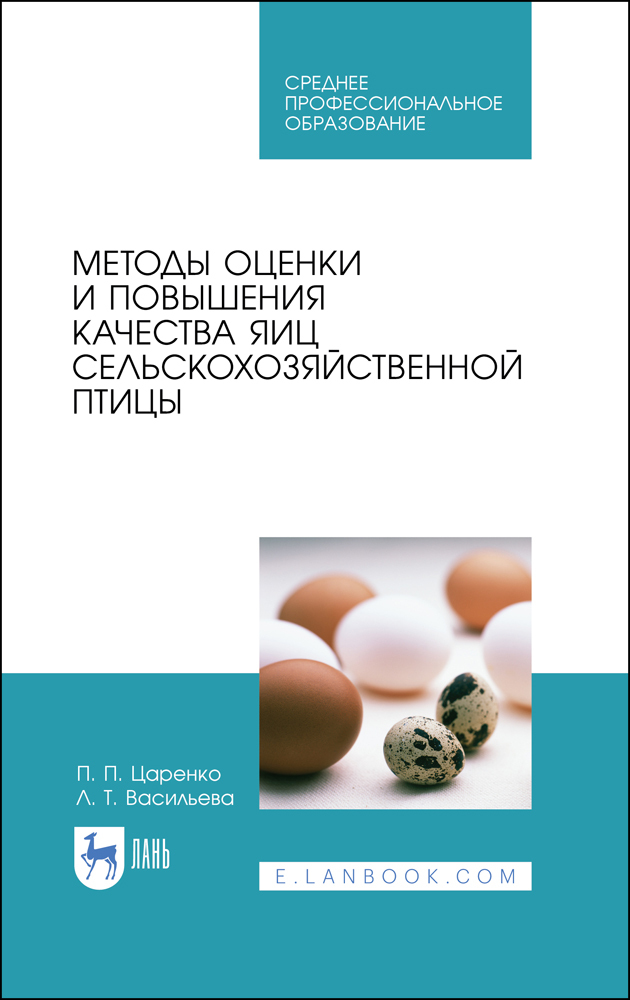 СРЕДНЕЕ ПРОФЕССИОНАЛЬНОЕ ОБРАЗОВАНИЕ

МЕТОДЫ ОЦЕНКИ И ПОВЫШЕНИЯ КАЧЕСТВА ЯИЦ СЕЛЬСКОХОЗЯЙСТВЕННОЙ ПТИЦЫ

П. П. Царенко
Л. Т. Васильева

ЛАНЬ

E.LANBOOK.COM